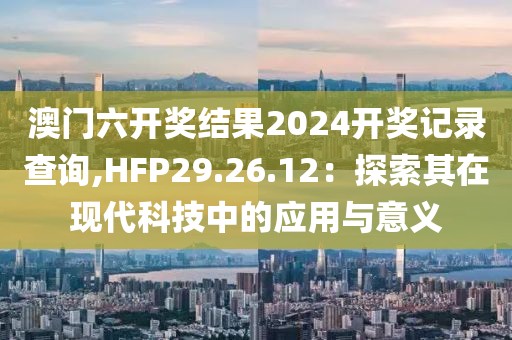 澳门六开奖结果2024开奖记录查询,HFP29.26.12：探索其在现代科技中的应用与意义